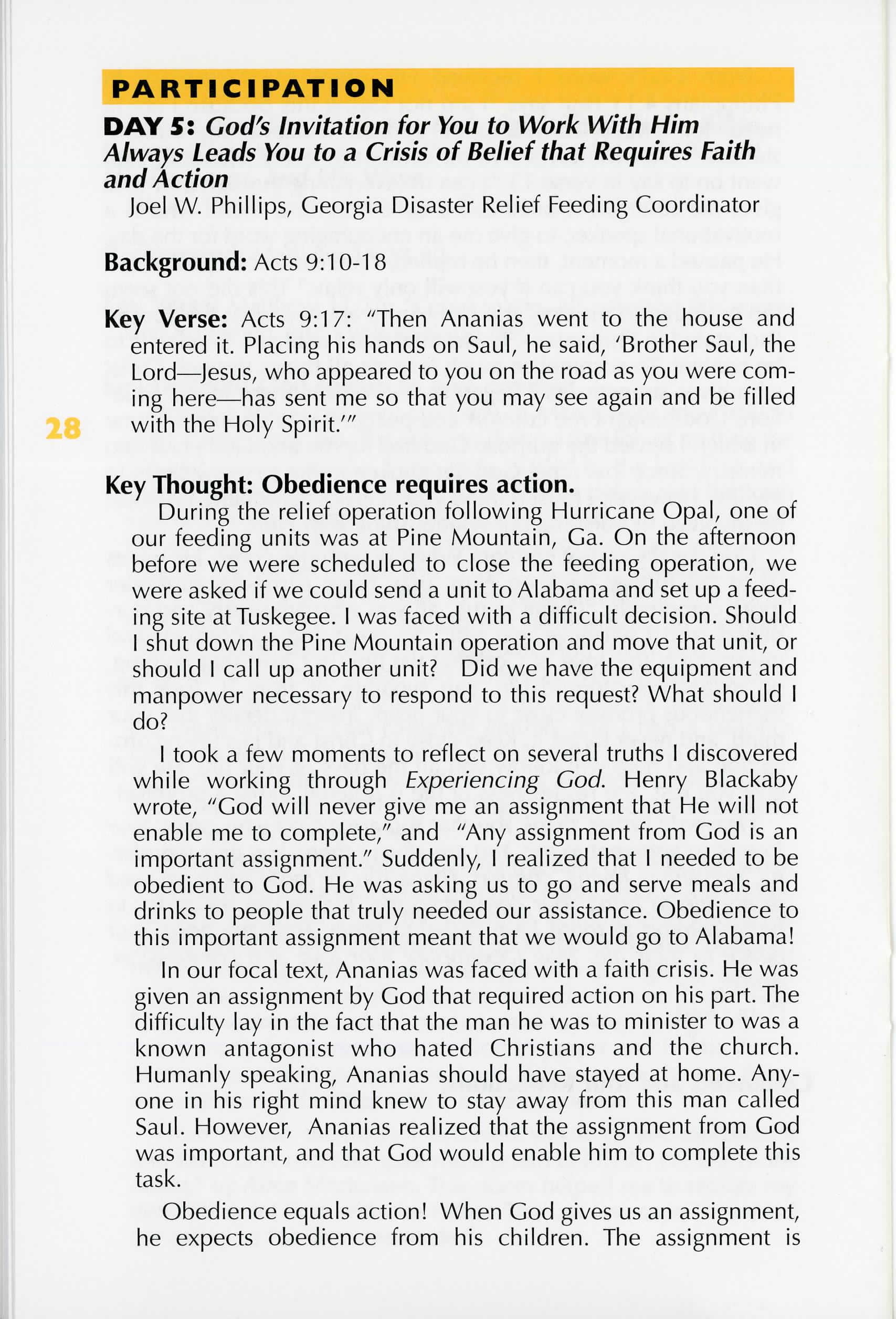 PARTICIPATION

DAY 5: God's Invitation for You to Work With Him Always Leads You to a Crisis of Belief that Requires Faith and Action

Joel W. Phillips, Georgia Disaster Relief Feeding Coordinator

Background: Acts 9:10-18

Key Verse: Acts 9:17: "Then Ananias went to the house and entered it. Placing his hands on Saul, he said, 'Brother Saul, the Lord—Jesus, who appeared to you on the road as you were coming here—has sent me so that you may see again and be filled with the Holy Spirit.'"

28

Key Thought: Obedience requires action.

During the relief operation following Hurricane Opal, one of our feeding units was at Pine Mountain, Ga. On the afternoon before we were scheduled to close the feeding operation, we were asked if we could send a unit to Alabama and set up a feeding site at Tuskegee. I was faced with a difficult decision. Should I shut down the Pine Mountain operation and move that unit, or should I call up another unit? Did we have the equipment and manpower necessary to respond to this request? What should I do?

I took a few moments to reflect on several truths I discovered while working through Experiencing God. Henry Blackaby wrote, "God will never give me an assignment that He will not enable me to complete," and "Any assignment from God is an important assignment." Suddenly, I realized that I needed to be obedient to God. He was asking us to go and serve meals and drinks to people that truly needed our assistance. Obedience to this important assignment meant that we would go to Alabama!

In our focal text, Ananias was faced with a faith crisis. He was given an assignment by God that required action on his part. The difficulty lay in the fact that the man he was to minister to was a known antagonist who hated Christians and the church. Humanly speaking, Ananias should have stayed at home. Anyone in his right mind knew to stay away from this man called Saul. However, Ananias realized that the assignment from God was important, and that God would enable him to complete this task.

Obedience equals action! When God gives us an assignment, he expects obedience from his children. The assignment is